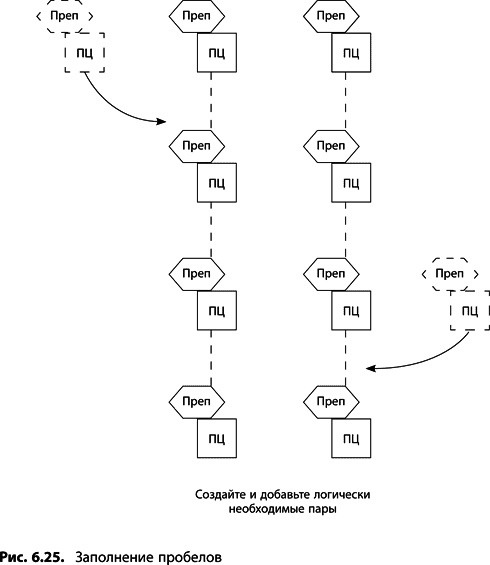 Преп
ПЦ

Преп
ПЦ

Преп
ПЦ

Преп
ПЦ

Преп
ПЦ

Преп
ПЦ

Преп
ПЦ

Преп
ПЦ

Преп
ПЦ

Преп
ПЦ

Создайте и добавьте логически необходимые пары

Рис. 6.25. Заполнение пробелов